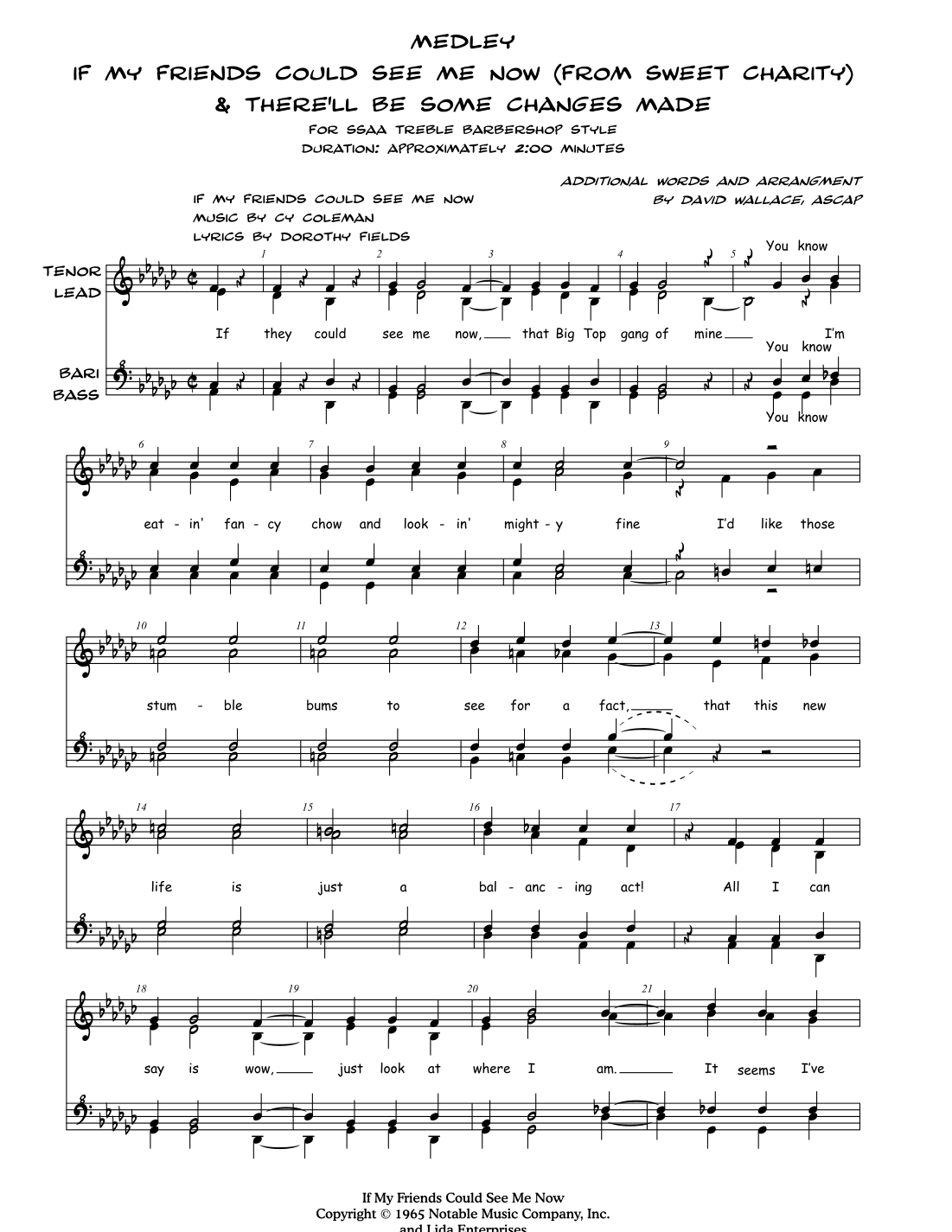 MEDLEY
IF MY FRIENDS COULD SEE ME NOW (FROM SWEET CHARITY)
& THERE'LL BE SOME CHANGES MADE
FOR SSAA TREBLE BARBERSHOP STYLE
DURATION: APPROXIMATELY 2:00 MINUTES

IF MY FRIENDS COULD SEE ME NOW
MUSIC BY CY COLEMAN
LYRICS BY DOROTHY FIELDS

ADDITIONAL WORDS AND ARRANGMENT
BY DAVID WALLACE, ASCAP

TENOR
LEAD

BARI
BASS

1 2 3 4 5

You know

If they could see me now, that Big Top gang of mine I'm

You know

You know

6 7 8 9

eat - in' fan - cy chow and look - in' might - y fine I'd like those

10 11 12 13

stum - ble bums to see for a fact, that this new

14 15 16 17

life is just a bal - anc - ing act! All I can

18 19 20 21

say is wow, just look at where I am. It seems I've

If My Friends Could See Me Now
Copyright © 1965 Notable Music Company, Inc.
and Lida Enterprises